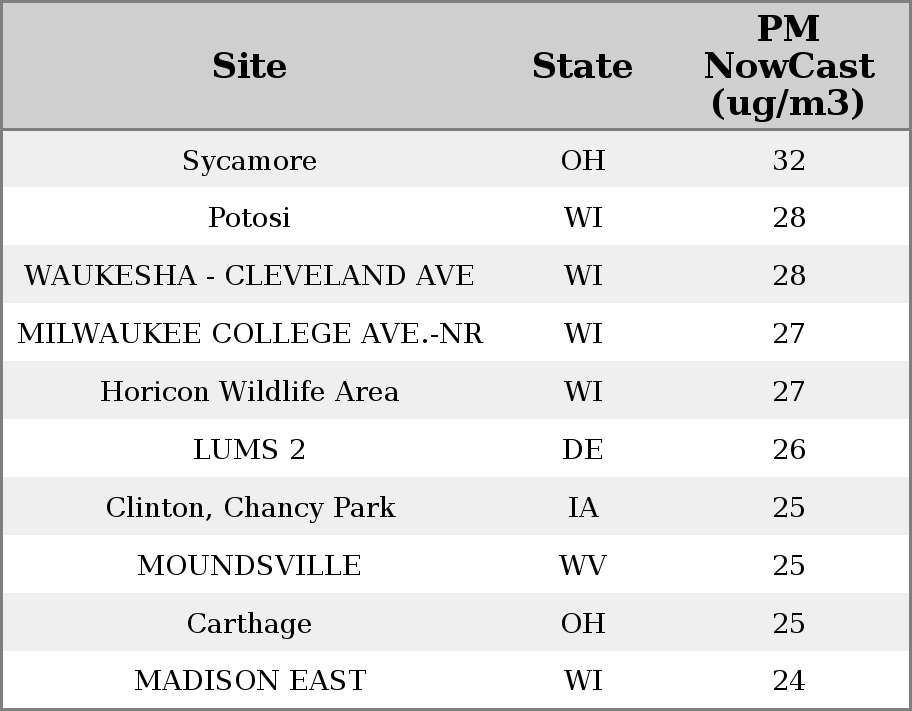 | Site | State | PM NowCast (ug/m3) |
|---|---|---|
| Sycamore | OH | 32 |
| Potosi | WI | 28 |
| WAUKESHA - CLEVELAND AVE | WI | 28 |
| MILWAUKEE COLLEGE AVE.-NR | WI | 27 |
| Horicon Wildlife Area | WI | 27 |
| LUMS 2 | DE | 26 |
| Clinton, Chancy Park | IA | 25 |
| MOUNDSVILLE | WV | 25 |
| Carthage | OH | 25 |
| MADISON EAST | WI | 24 |